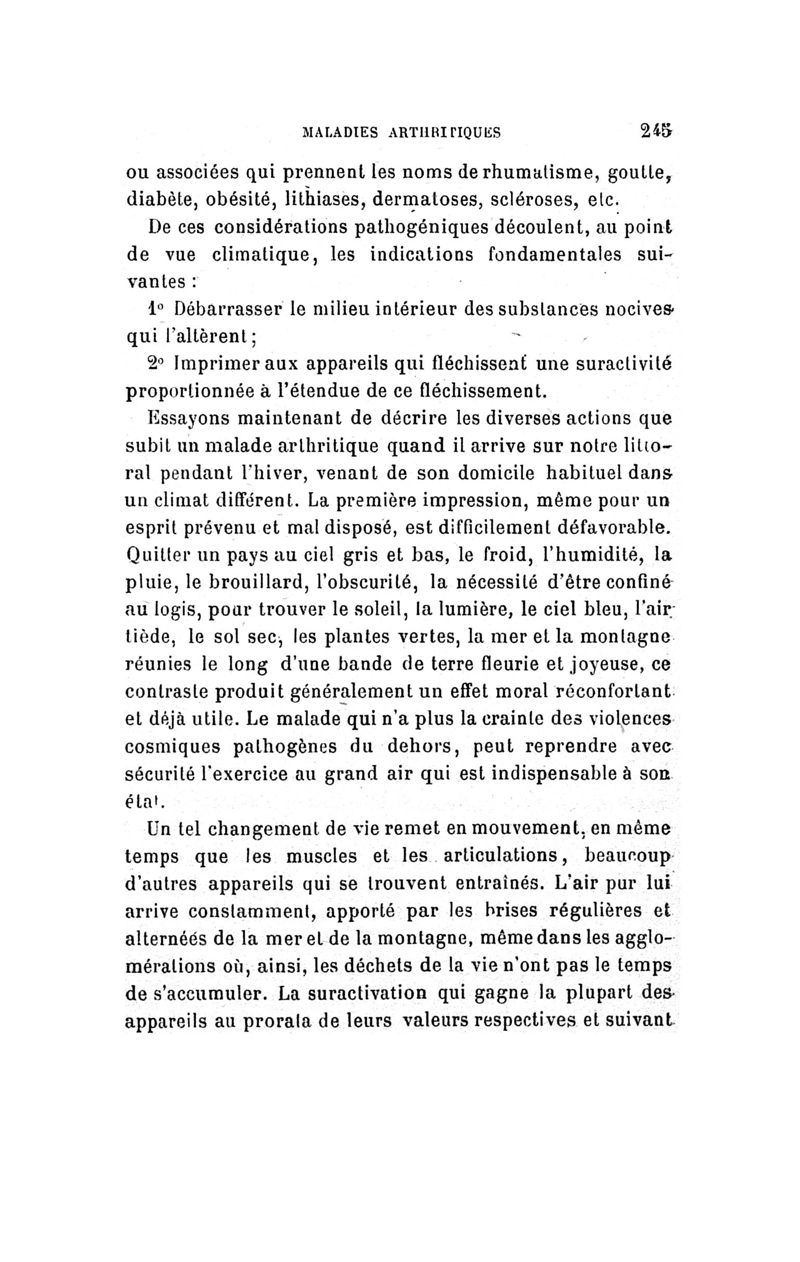 MALADIES ARTHRITIQUES 245

ou associées qui prennent les noms de rhumatisme, goutte, diabète, obésité, lithiases, dermatoses, scléroses, etc.

De ces considérations pathogéniques découlent, au point de vue climatique, les indications fondamentales suivantes :

1° Débarrasser le milieu intérieur des substances nocives qui l'altèrent ;

2° Imprimer aux appareils qui fléchissent une suractivité proportionnée à l'étendue de ce fléchissement.

Essayons maintenant de décrire les diverses actions que subit un malade arthritique quand il arrive sur notre littoral pendant l'hiver, venant de son domicile habituel dans un climat différent. La première impression, même pour un esprit prévenu et mal disposé, est difficilement défavorable. Quitter un pays au ciel gris et bas, le froid, l'humidité, la pluie, le brouillard, l'obscurité, la nécessité d'être confiné au logis, pour trouver le soleil, la lumière, le ciel bleu, l'air tiède, le sol sec, les plantes vertes, la mer et la montagne réunies le long d'une bande de terre fleurie et joyeuse, ce contraste produit généralement un effet moral réconfortant et déjà utile. Le malade qui n'a plus la crainte des violences cosmiques pathogènes du dehors, peut reprendre avec sécurité l'exercice au grand air qui est indispensable à son état.

Un tel changement de vie remet en mouvement, en même temps que les muscles et les articulations, beaucoup d'autres appareils qui se trouvent entraînés. L'air pur lui arrive constamment, apporté par les brises régulières et alternées de la mer et de la montagne, même dans les agglomérations où, ainsi, les déchets de la vie n'ont pas le temps de s'accumuler. La suractivation qui gagne la plupart des appareils au prorata de leurs valeurs respectives et suivant